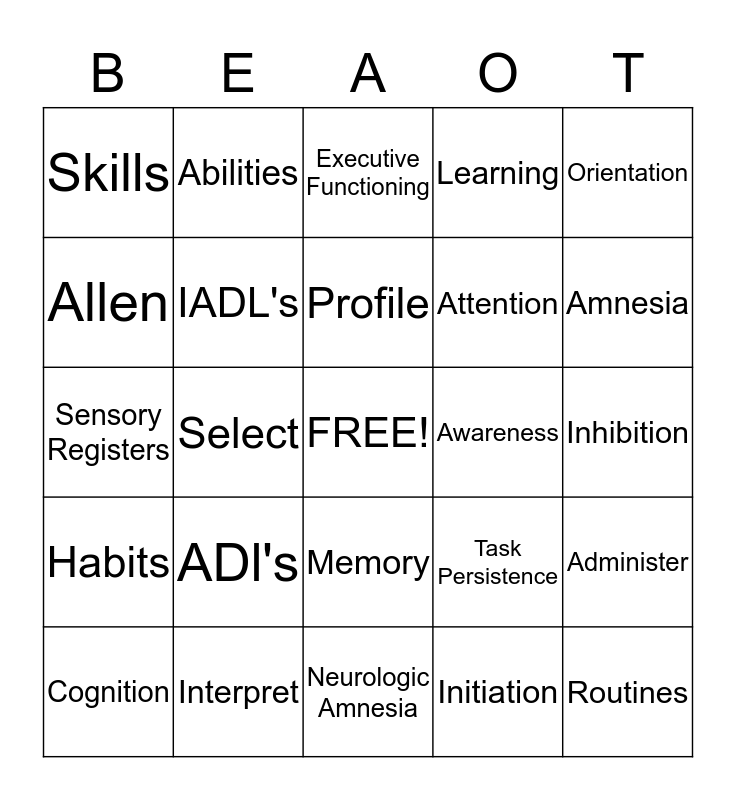 | B | E | A | O | T |
|---|---|---|---|---|
| Skills | Abilities | Executive Functioning | Learning | Orientation |
| Allen | IADL's | Profile | Attention | Amnesia |
| Sensory Registers | Select | FREE! | Awareness | Inhibition |
| Habits | ADI's | Memory | Task Persistence | Administer |
| Cognition | Interpret | Neurologic Amnesia | Initiation | Routines |